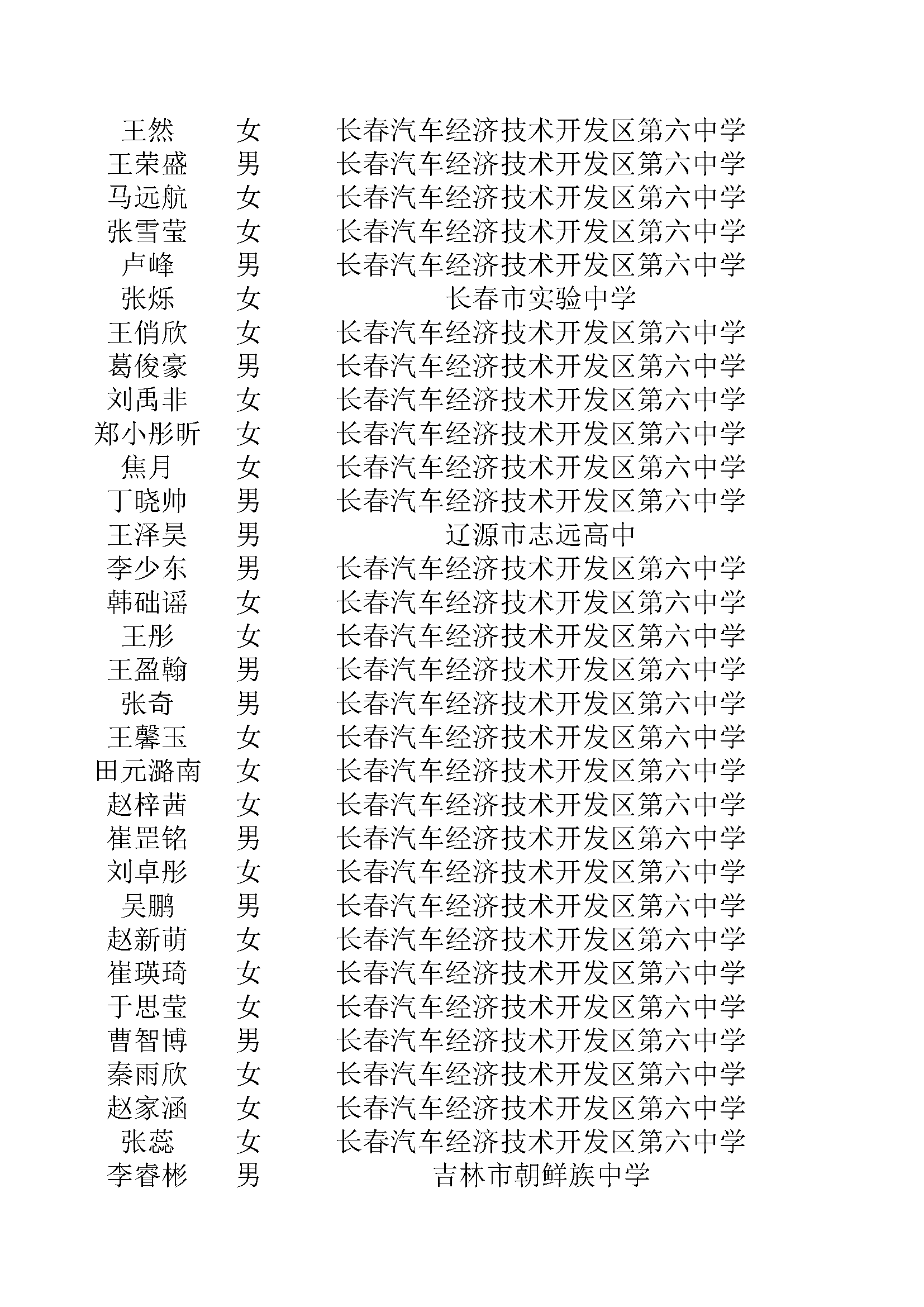 | 王然 | 女 | 长春汽车经济技术开发区第六中学 |
|---|---|---|
| 王荣盛 | 男 | 长春汽车经济技术开发区第六中学 |
| 马远航 | 女 | 长春汽车经济技术开发区第六中学 |
| 张雪莹 | 女 | 长春汽车经济技术开发区第六中学 |
| 卢峰 | 男 | 长春汽车经济技术开发区第六中学 |
| 张烁 | 女 | 长春市实验中学 |
| 王俏欣 | 女 | 长春汽车经济技术开发区第六中学 |
| 葛俊豪 | 男 | 长春汽车经济技术开发区第六中学 |
| 刘禹非 | 女 | 长春汽车经济技术开发区第六中学 |
| 郑小彤昕 | 女 | 长春汽车经济技术开发区第六中学 |
| 焦月 | 女 | 长春汽车经济技术开发区第六中学 |
| 丁晓帅 | 男 | 长春汽车经济技术开发区第六中学 |
| 王泽昊 | 男 | 辽源市志远高中 |
| 李少东 | 男 | 长春汽车经济技术开发区第六中学 |
| 韩础谣 | 女 | 长春汽车经济技术开发区第六中学 |
| 王彤 | 女 | 长春汽车经济技术开发区第六中学 |
| 王盈翰 | 男 | 长春汽车经济技术开发区第六中学 |
| 张奇 | 男 | 长春汽车经济技术开发区第六中学 |
| 王馨玉 | 女 | 长春汽车经济技术开发区第六中学 |
| 田元潞南 | 女 | 长春汽车经济技术开发区第六中学 |
| 赵梓茜 | 女 | 长春汽车经济技术开发区第六中学 |
| 崔罡铭 | 男 | 长春汽车经济技术开发区第六中学 |
| 刘卓彤 | 女 | 长春汽车经济技术开发区第六中学 |
| 吴鹏 | 男 | 长春汽车经济技术开发区第六中学 |
| 赵新萌 | 女 | 长春汽车经济技术开发区第六中学 |
| 崔瑛琦 | 女 | 长春汽车经济技术开发区第六中学 |
| 于思莹 | 女 | 长春汽车经济技术开发区第六中学 |
| 曹智博 | 男 | 长春汽车经济技术开发区第六中学 |
| 秦雨欣 | 女 | 长春汽车经济技术开发区第六中学 |
| 赵家涵 | 女 | 长春汽车经济技术开发区第六中学 |
| 张蕊 | 女 | 长春汽车经济技术开发区第六中学 |
| 李睿彬 | 男 | 吉林市朝鲜族中学 |